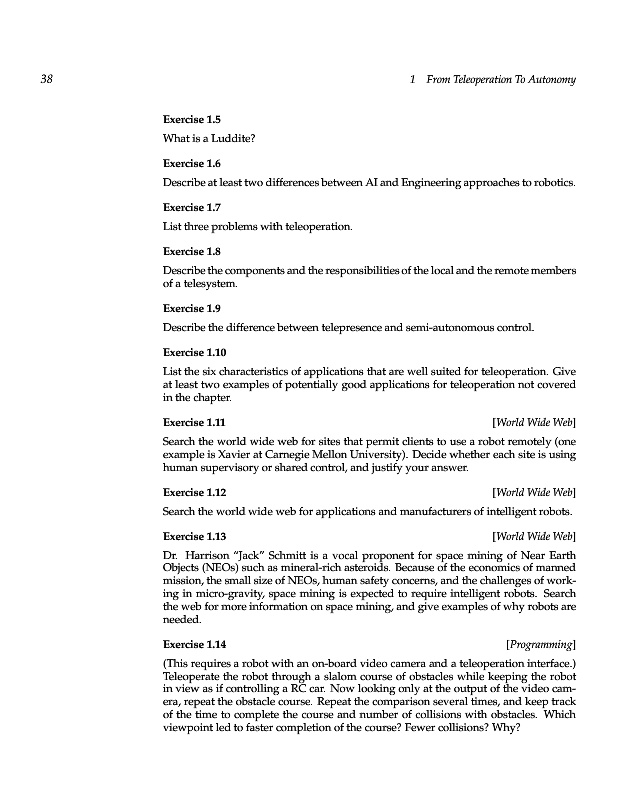 38 1 From Teleoperation To Autonomy

Exercise 1.5

What is a Luddite?

Exercise 1.6

Describe at least two differences between AI and Engineering approaches to robotics.

Exercise 1.7

List three problems with teleoperation.

Exercise 1.8

Describe the components and the responsibilities of the local and the remote members of a telesystem.

Exercise 1.9

Describe the difference between telepresence and semi-autonomous control.

Exercise 1.10

List the six characteristics of applications that are well suited for teleoperation. Give at least two examples of potentially good applications for teleoperation not covered in the chapter.

Exercise 1.11 [World Wide Web]

Search the world wide web for sites that permit clients to use a robot remotely (one example is Xavier at Carnegie Mellon University). Decide whether each site is using human supervisory or shared control, and justify your answer.

Exercise 1.12 [World Wide Web]

Search the world wide web for applications and manufacturers of intelligent robots.

Exercise 1.13 [World Wide Web]

Dr. Harrison "Jack" Schmitt is a vocal proponent for space mining of Near Earth Objects (NEOs) such as mineral-rich asteroids. Because of the economics of manned mission, the small size of NEOs, human safety concerns, and the challenges of working in micro-gravity, space mining is expected to require intelligent robots. Search the web for more information on space mining, and give examples of why robots are needed.

Exercise 1.14 [Programming]

(This requires a robot with an on-board video camera and a teleoperation interface.) Teleoperate the robot through a slalom course of obstacles while keeping the robot in view as if controlling a RC car. Now looking only at the output of the video camera, repeat the obstacle course. Repeat the comparison several times, and keep track of the time to complete the course and number of collisions with obstacles. Which viewpoint led to faster completion of the course? Fewer collisions? Why?